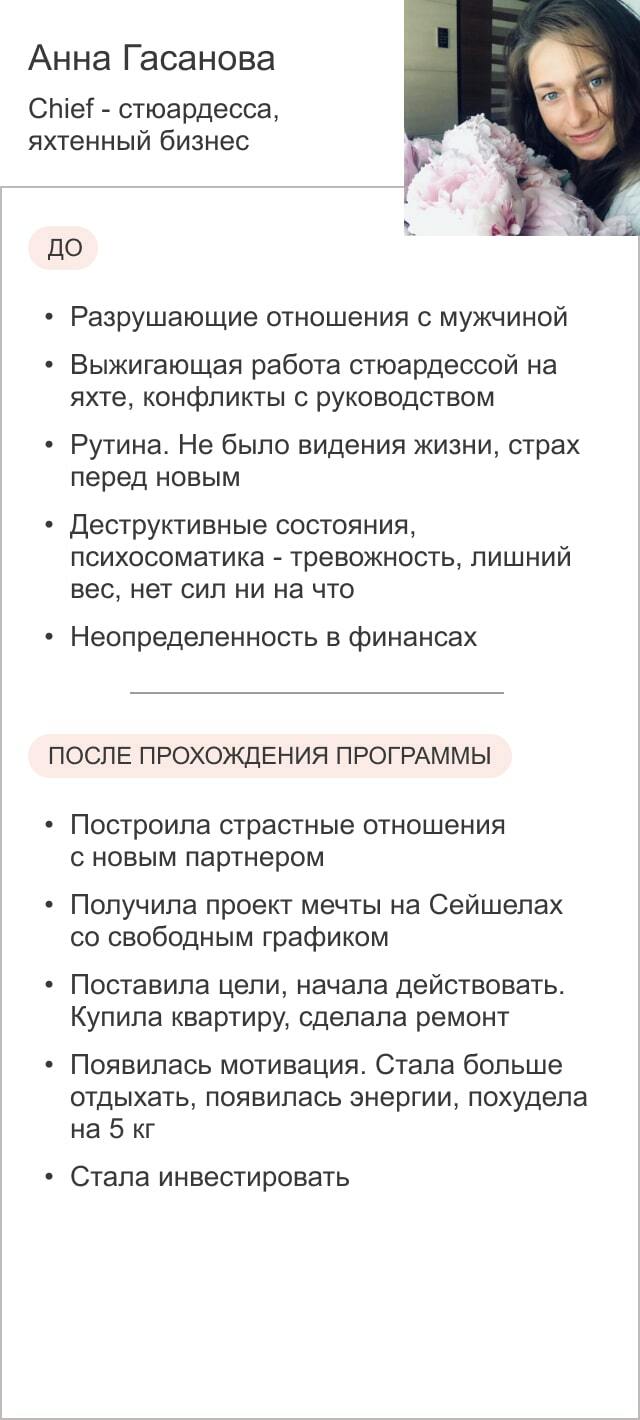 Анна Гасанова

Chief - стюардесса, яхтенный бизнес

ДО

• Разрушающие отношения с мужчиной
• Выжигающая работа стюардессой на яхте, конфликты с руководством
• Рутина. Не было видения жизни, страх перед новым
• Деструктивные состояния, психосоматика - тревожность, лишний вес, нет сил ни на что
• Неопределенность в финансах

ПОСЛЕ ПРОХОЖДЕНИЯ ПРОГРАММЫ

• Построила страстные отношения с новым партнером
• Получила проект мечты на Сейшелах со свободным графиком
• Поставила цели, начала действовать. Купила квартиру, сделала ремонт
• Появилась мотивация. Стала больше отдыхать, появилась энергии, похудела на 5 кг
• Стала инвестировать